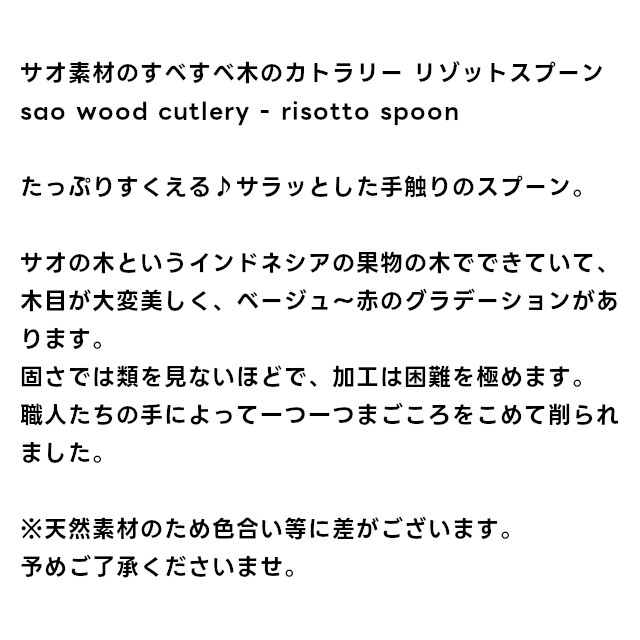 サオ素材のすべすべ木のカトラリー リゾットスプーン
sao wood cutlery - risotto spoon

たっぷりすくえる♪サラッとした手触りのスプーン。

サオの木というインドネシアの果物の木でできていて、木目が大変美しく、ベージュ～赤のグラデーションがあります。
固さでは類を見ないほどで、加工は困難を極めます。
職人たちの手によって一つ一つまごころをこめて削られました。

※天然素材のため色合い等に差がございます。
予めご了承くださいませ。